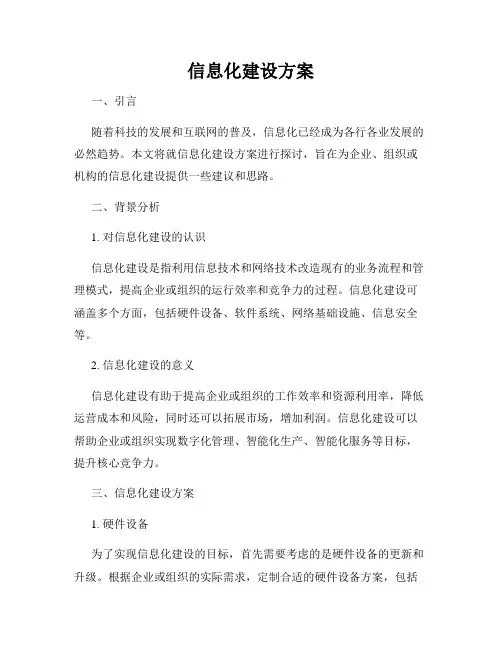 信息化建设方案

一、引言

随着科技的发展和互联网的普及，信息化已经成为各行各业发展的必然趋势。本文将就信息化建设方案进行探讨，旨在为企业、组织或机构的信息化建设提供一些建议和思路。

二、背景分析

1. 对信息化建设的认识

信息化建设是指利用信息技术和网络技术改造现有的业务流程和管理模式，提高企业或组织的运行效率和竞争力的过程。信息化建设可涵盖多个方面，包括硬件设备、软件系统、网络基础设施、信息安全等。

2. 信息化建设的意义

信息化建设有助于提高企业或组织的工作效率和资源利用率，降低运营成本和风险，同时还可以拓展市场，增加利润。信息化建设可以帮助企业或组织实现数字化管理、智能化生产、智能化服务等目标，提升核心竞争力。

三、信息化建设方案

1. 硬件设备

为了实现信息化建设的目标，首先需要考虑的是硬件设备的更新和升级。根据企业或组织的实际需求，定制合适的硬件设备方案，包括